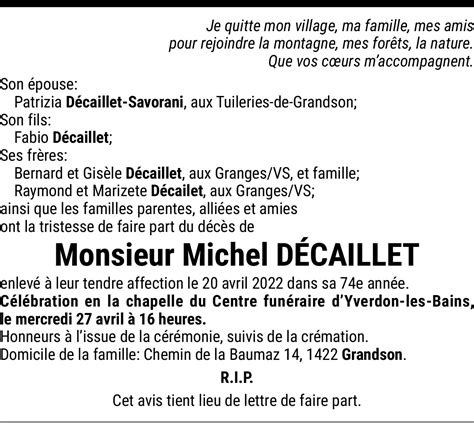 Je quitte mon village, ma famille, mes amis
pour rejoindre la montagne, mes forêts, la nature.
Que vos cœurs m'accompagnent.

Son épouse:
Patrizia Décaillet-Savorani, aux Tuileries-de-Grandson;
Son fils:
Fabio Décaillet;
Ses frères:
Bernard et Gisèle Décaillet, aux Granges/VS, et famille;
Raymond et Marizete Décailet, aux Granges/VS;
ainsi que les familles parentes, alliées et amies
ont la tristesse de faire part du décès de

Monsieur Michel DÉCAILLET

enlevé à leur tendre affection le 20 avril 2022 dans sa 74e année.
Célébration en la chapelle du Centre funéraire d'Yverdon-les-Bains, le mercredi 27 avril à 16 heures.
Honneurs à l'issue de la cérémonie, suivis de la crémation.
Domicile de la famille: Chemin de la Baumaz 14, 1422 Grandson.

R.I.P.

Cet avis tient lieu de lettre de faire part.